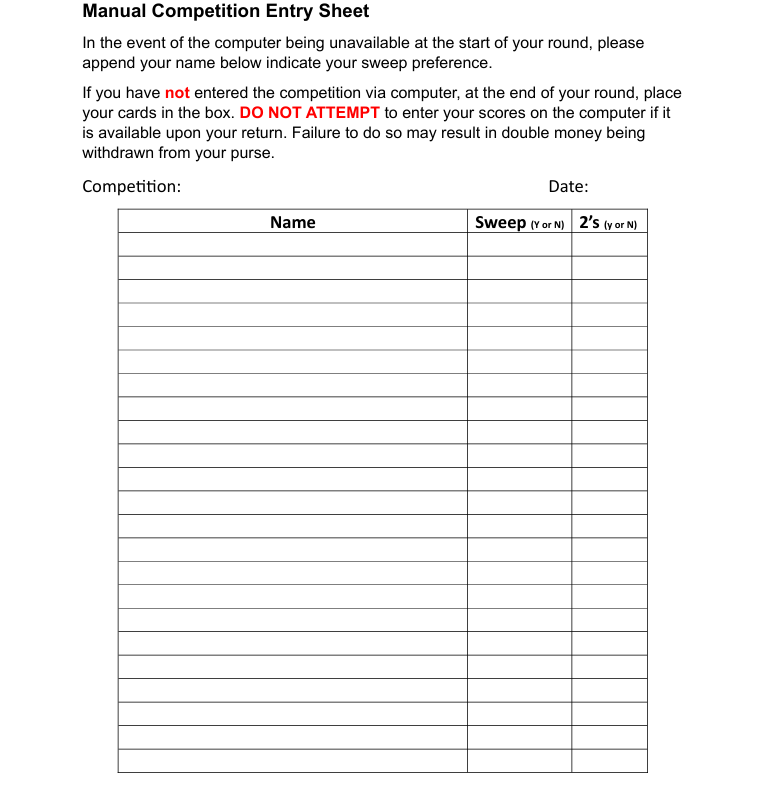 Manual Competition Entry Sheet

In the event of the computer being unavailable at the start of your round, please append your name below indicate your sweep preference.

If you have not entered the competition via computer, at the end of your round, place your cards in the box. DO NOT ATTEMPT to enter your scores on the computer if it is available upon your return. Failure to do so may result in double money being withdrawn from your purse.

Competition: Date:

| Name | Sweep (Y or N) | 2's (y or N) |
|---|---|---|
| | | |
| | | |
| | | |
| | | |
| | | |
| | | |
| | | |
| | | |
| | | |
| | | |
| | | |
| | | |
| | | |
| | | |
| | | |
| | | |
| | | |
| | | |
| | | |
| | | |
| | | |
| | | |
| | | |